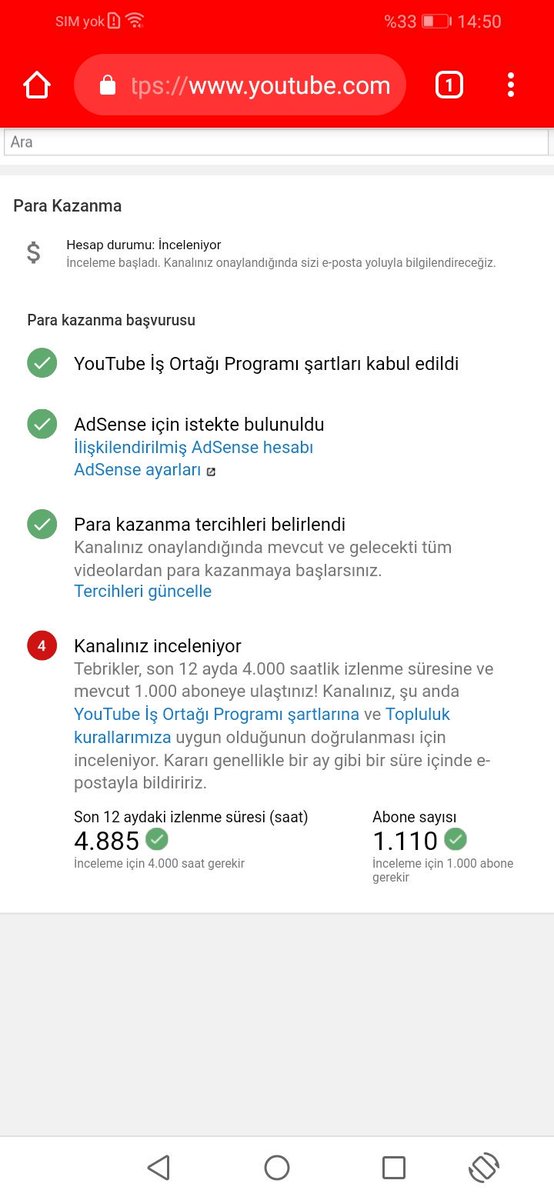 SIM yok %33 14:50

tps://www.youtube.com 1

Ara

Para Kazanma

$ Hesap durumu: İnceleniyor
İnceleme başladı. Kanalınız onaylandığında sizi e-posta yoluyla bilgilendireceğiz.

Para kazanma başvurusu

YouTube İş Ortağı Programı şartları kabul edildi

AdSense için istekte bulunuldu
İlişkilendirilmiş AdSense hesabı
AdSense ayarları

Para kazanma tercihleri belirlendi
Kanalınız onaylandığında mevcut ve gelecekti tüm videolardan para kazanmaya başlarsınız.
Tercihleri güncelle

4 Kanalınız inceleniyor
Tebrikler, son 12 ayda 4.000 saatlik izlenme süresine ve mevcut 1.000 aboneye ulaştınız! Kanalınız, şu anda YouTube İş Ortağı Programı şartlarına ve Topluluk kurallarımıza uygun olduğunun doğrulanması için inceleniyor. Kararı genellikle bir ay gibi bir süre içinde e-postayla bildiririz.

Son 12 aydaki izlenme süresi (saat)
4.885
İnceleme için 4.000 saat gerekir

Abone sayısı
1.110
İnceleme için 1.000 abone gerekir